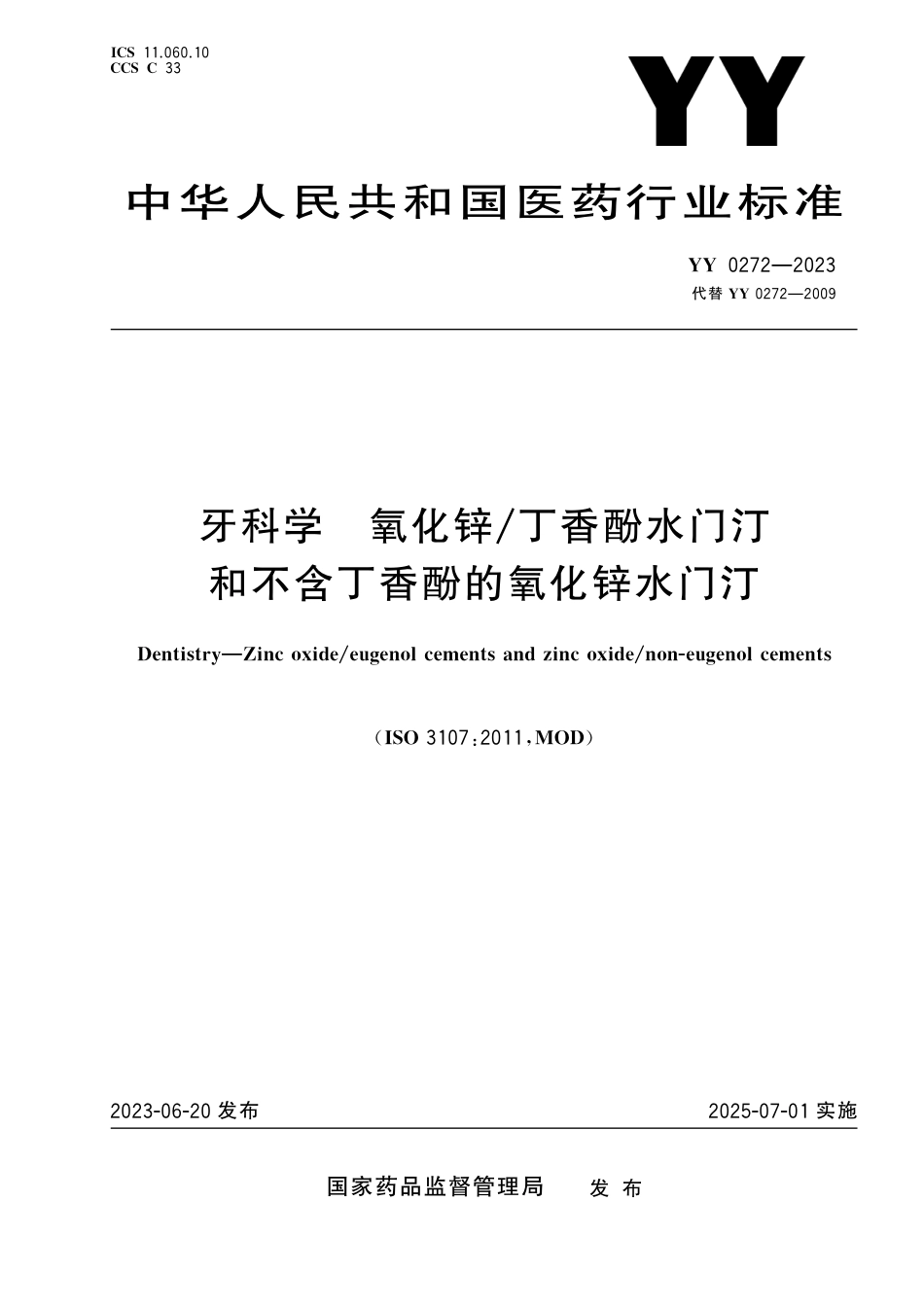 ICS 11.060.10
CCS C 33

YY

中华人民共和国医药行业标准

YY 0272—2023
代替 YY 0272—2009

牙科学 氧化锌/丁香酚水门汀和不含丁香酚的氧化锌水门汀

Dentistry—Zinc oxide/eugenol cements and zinc oxide/non-eugenol cements

(ISO 3107:2011,MOD)

2023-06-20 发布

2025-07-01 实施

国家药品监督管理局 发布